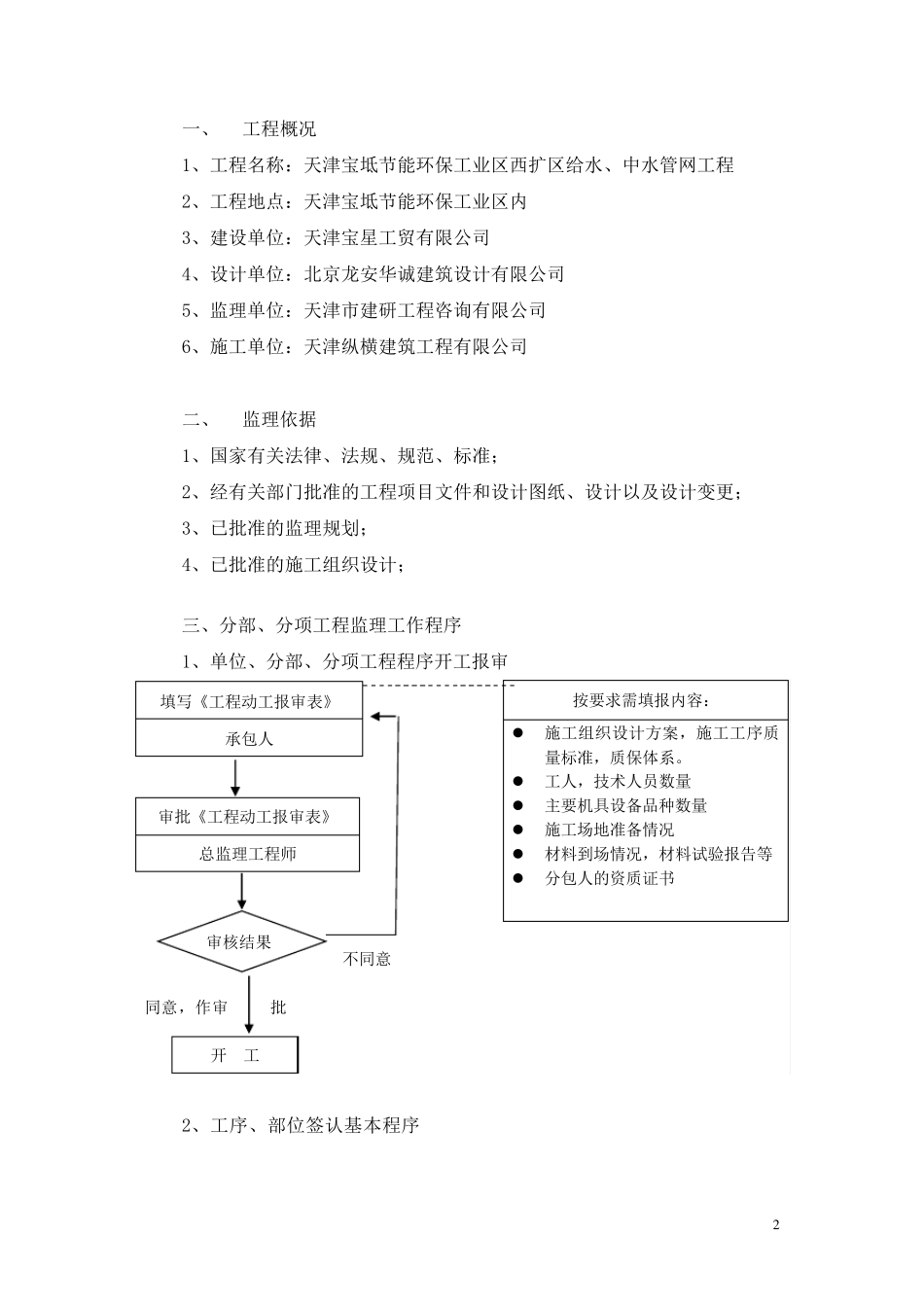 一、 工程概况

1、工程名称：天津宝坻节能环保工业区西扩区给水、中水管网工程

2、工程地点：天津宝坻节能环保工业区内

3、建设单位：天津宝星工贸有限公司

4、设计单位：北京龙安华诚建筑设计有限公司

5、监理单位：天津市建研工程咨询有限公司

6、施工单位：天津纵横建筑工程有限公司

二、 监理依据

1、国家有关法律、法规、规范、标准；

2、经有关部门批准的工程项目文件和设计图纸、设计以及设计变更；

3、已批准的监理规划；

4、已批准的施工组织设计；

三、分部、分项工程监理工作程序

1、单位、分部、分项工程程序开工报审

填写《工程动工报审表》

承包人

审批《工程动工报审表》

总监理工程师

审核结果

不同意

同意，作审 批

开 工

按要求需填报内容：

● 施工组织设计方案，施工工序质量标准，质保体系。
● 工人，技术人员数量
● 主要机具设备品种数量
● 施工场地准备情况
● 材料到场情况，材料试验报告等
● 分包人的资质证书

2、工序、部位签认基本程序

2